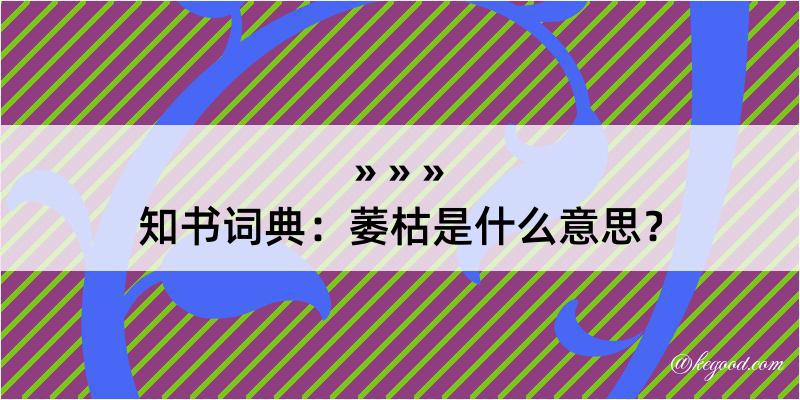 » » »
知书词典：萎枯是什么意思？

@kegood.com